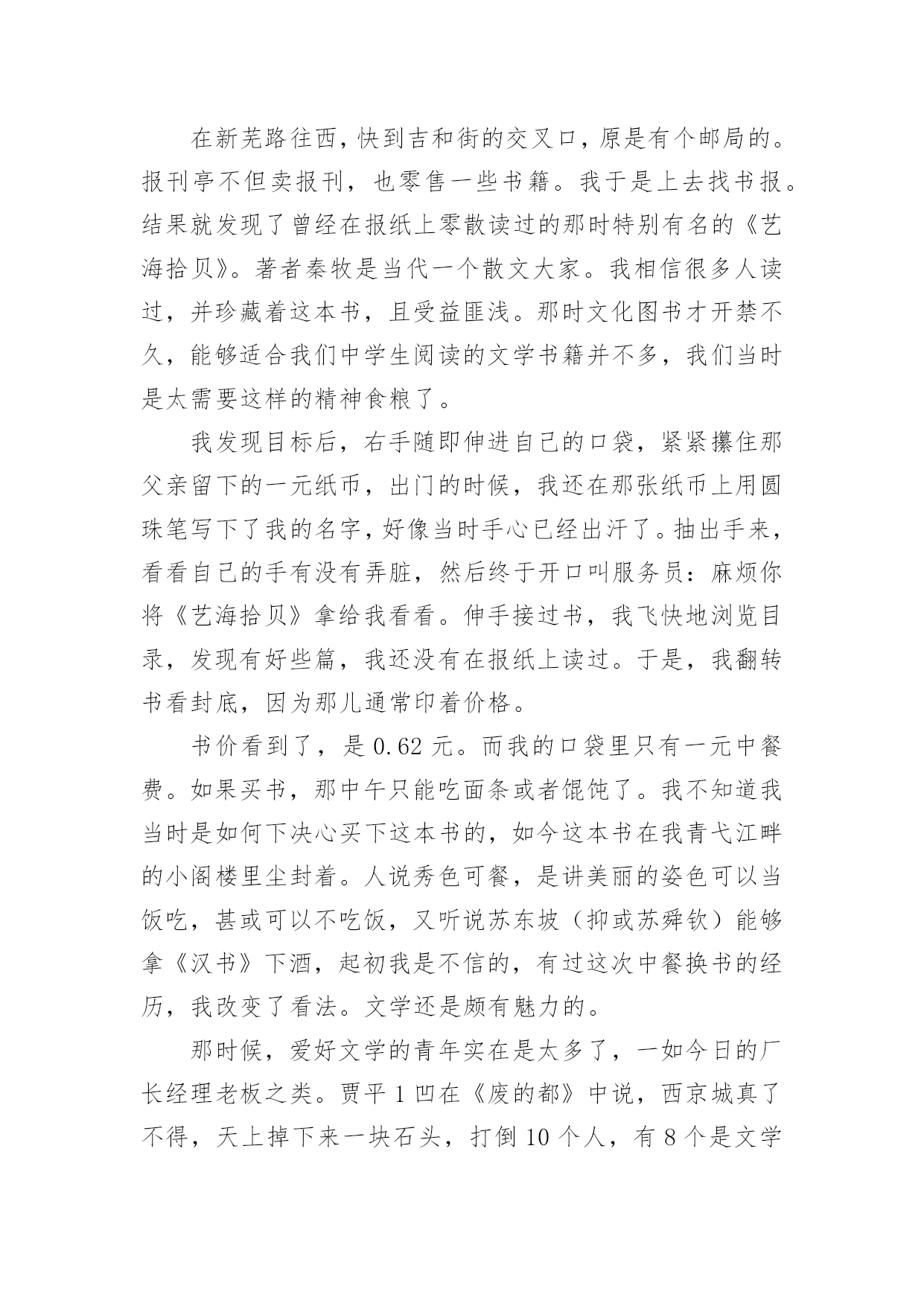 在新芜路往西，快到吉和街的交叉口，原是有个邮局的。报刊亭不但卖报刊，也零售一些书籍。我于是上去找书报。结果就发现了曾经在报纸上零散读过的那时特别有名的《艺海拾贝》。著者秦牧是当代一个散文大家。我相信很多人读过，并珍藏着这本书，且受益匪浅。那时文化图书才开禁不久，能够适合我们中学生阅读的文学书籍并不多，我们当时是太需要这样的精神食粮了。

我发现目标后，右手随即伸进自己的口袋，紧紧攥住那父亲留下的一元纸币，出门的时候，我还在那张纸币上用圆珠笔写下了我的名字，好像当时手心已经出汗了。抽出手来，看看自己的手有没有弄脏，然后终于开口叫服务员：麻烦你将《艺海拾贝》拿给我看看。伸手接过书，我飞快地浏览目录，发现有好些篇，我还没有在报纸上读过。于是，我翻转书看封底，因为那儿通常印着价格。

书价看到了，是 0.62 元。而我的口袋里只有一元中餐费。如果买书，那中午只能吃面条或者馄饨了。我不知道我当时是如何下决心买下这本书的，如今这本书在我青弋江畔的小阁楼里尘封着。人说秀色可餐，是讲美丽的姿色可以当饭吃，甚或可以不吃饭，又听说苏东坡（抑或苏舜钦）能够拿《汉书》下酒，起初我是不信的，有过这次中餐换书的经历，我改变了看法。文学还是颇有魅力的。

那时候，爱好文学的青年实在是太多了，一如今日的厂长经理老板之类。贾平 1 凹在《废的都》中说，西京城真了不得，天上掉下来一块石头，打倒 10 个人，有 8 个是文学